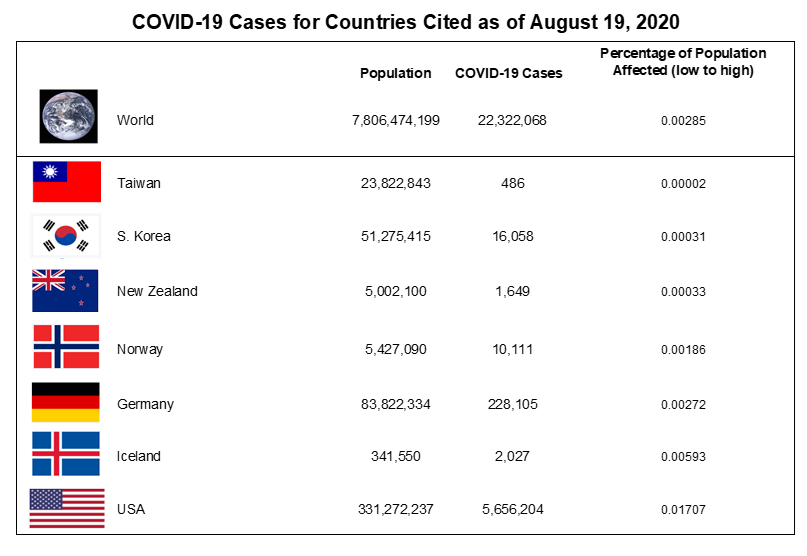 COVID-19 Cases for Countries Cited as of August 19, 2020

| | Population | COVID-19 Cases | Percentage of Population Affected (low to high) |
|---|---|---|---|
| World | 7,806,474,199 | 22,322,068 | 0.00285 |
| Taiwan | 23,822,843 | 486 | 0.00002 |
| S. Korea | 51,275,415 | 16,058 | 0.00031 |
| New Zealand | 5,002,100 | 1,649 | 0.00033 |
| Norway | 5,427,090 | 10,111 | 0.00186 |
| Germany | 83,822,334 | 228,105 | 0.00272 |
| Iceland | 341,550 | 2,027 | 0.00593 |
| USA | 331,272,237 | 5,656,204 | 0.01707 |